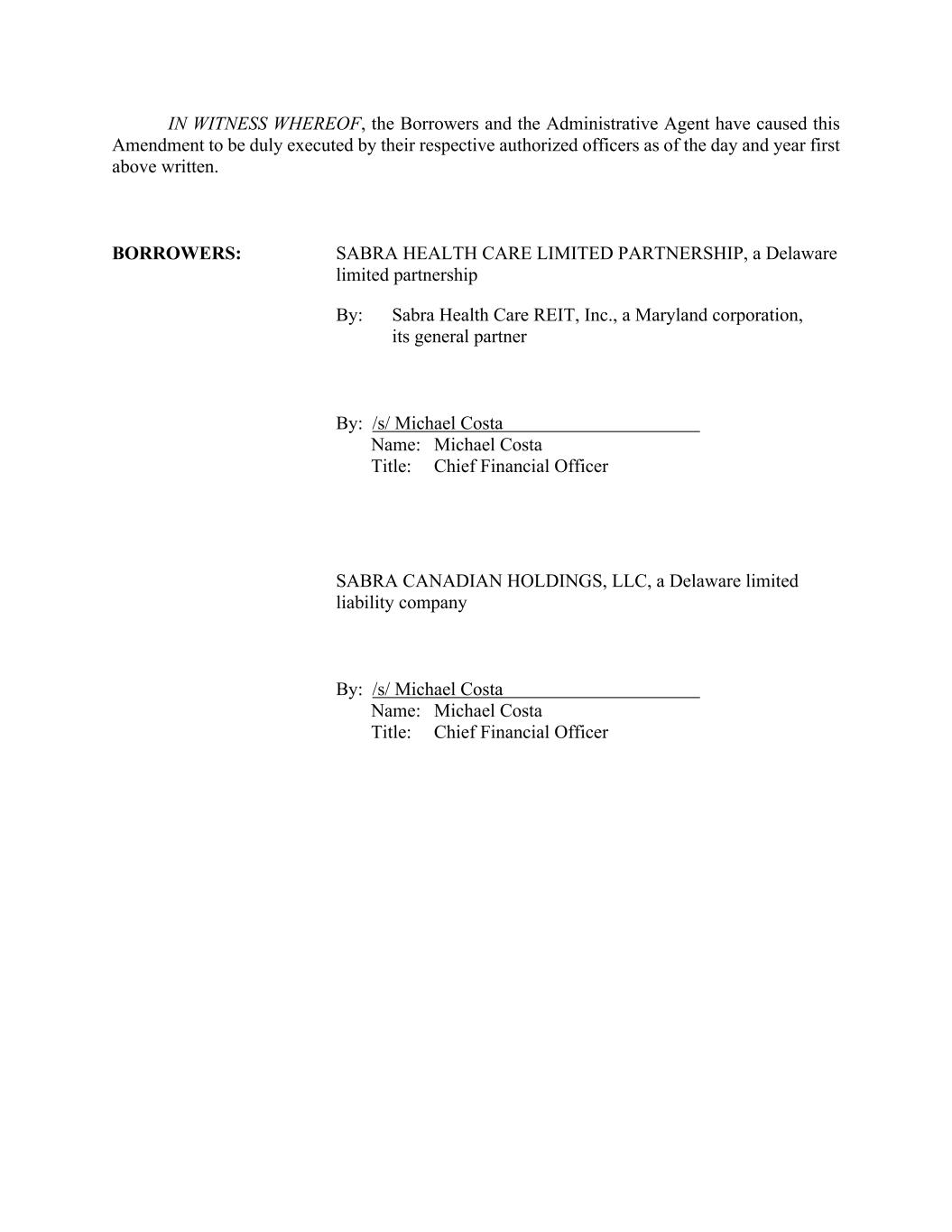 IN WITNESS WHEREOF, the Borrowers and the Administrative Agent have caused this Amendment to be duly executed by their respective authorized officers as of the day and year first above written.

BORROWERS:

SABRA HEALTH CARE LIMITED PARTNERSHIP, a Delaware limited partnership

By: Sabra Health Care REIT, Inc., a Maryland corporation, its general partner

By: /s/ Michael Costa
Name: Michael Costa
Title: Chief Financial Officer

SABRA CANADIAN HOLDINGS, LLC, a Delaware limited liability company

By: /s/ Michael Costa
Name: Michael Costa
Title: Chief Financial Officer